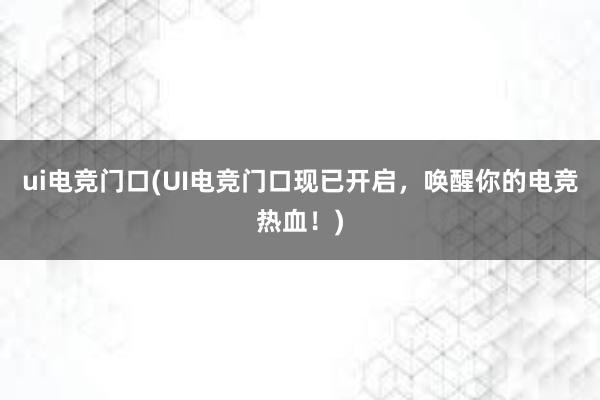 ui电竞门口(UI电竞门口现已开启，唤醒你的电竞热血！)